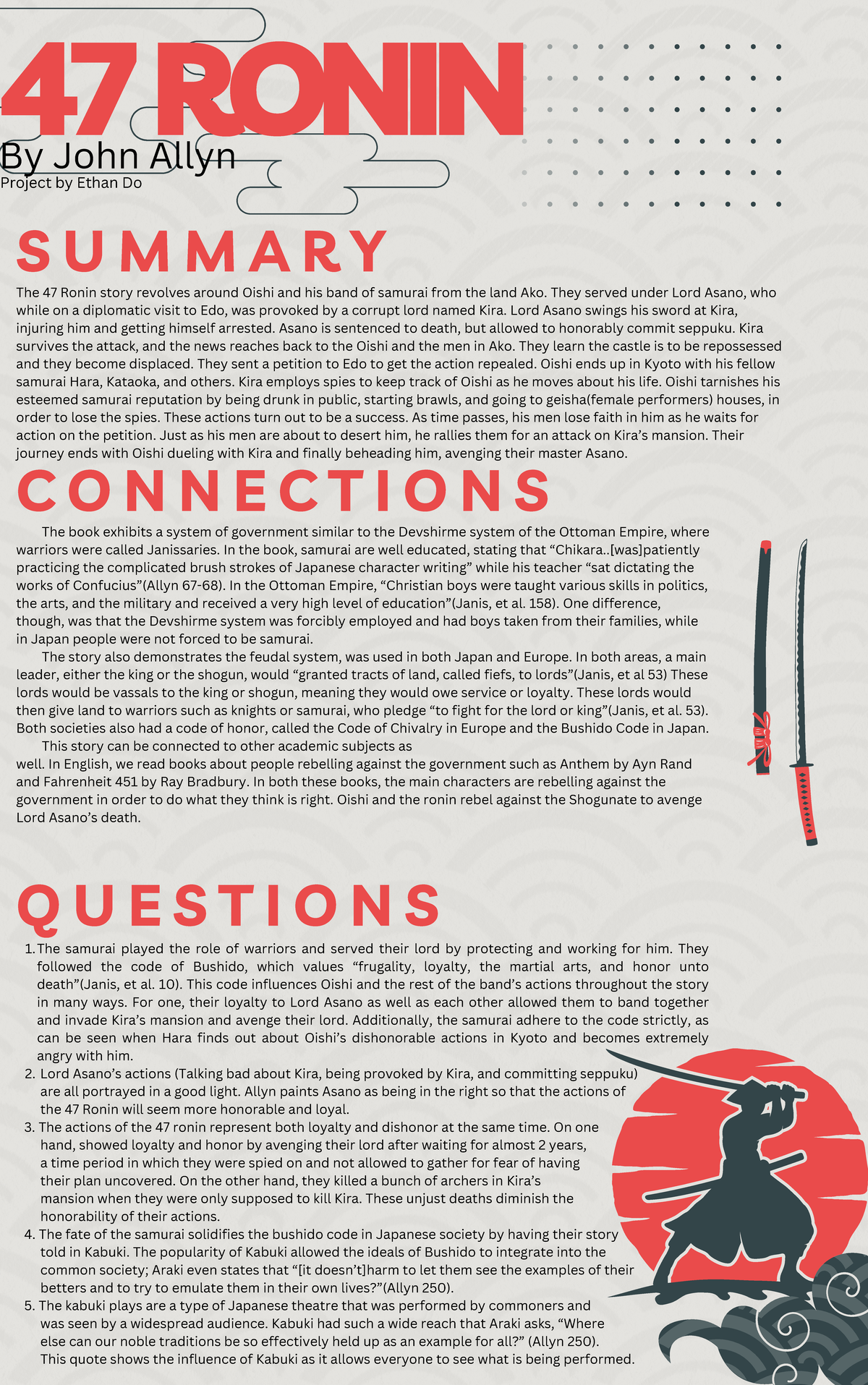 47 RONIN

By John Allyn

Project by Ethan Do

SUMMARY

The 47 Ronin story revolves around Oishi and his band of samurai from the land Ako. They served under Lord Asano, who while on a diplomatic visit to Edo, was provoked by a corrupt lord named Kira. Lord Asano swings his sword at Kira, injuring him and getting himself arrested. Asano is sentenced to death, but allowed to honorably commit seppuku. Kira survives the attack, and the news reaches back to the Oishi and the men in Ako. They learn the castle is to be repossessed and they become displaced. They sent a petition to Edo to get the action repealed. Oishi ends up in Kyoto with his fellow samurai Hara, Kataoka, and others. Kira employs spies to keep track of Oishi as he moves about his life. Oishi tarnishes his esteemed samurai reputation by being drunk in public, starting brawls, and going to geisha(female performers) houses, in order to lose the spies. These actions turn out to be a success. As time passes, his men lose faith in him as he waits for action on the petition. Just as his men are about to desert him, he rallies them for an attack on Kira's mansion. Their journey ends with Oishi dueling with Kira and finally beheading him, avenging their master Asano.

CONNECTIONS

The book exhibits a system of government similar to the Devshirme system of the Ottoman Empire, where warriors were called Janissaries. In the book, samurai are well educated, stating that "Chikara..[was]patiently practicing the complicated brush strokes of Japanese character writing" while his teacher "sat dictating the works of Confucius"(Allyn 67-68). In the Ottoman Empire, "Christian boys were taught various skills in politics, the arts, and the military and received a very high level of education"(Janis, et al. 158). One difference, though, was that the Devshirme system was forcibly employed and had boys taken from their families, while in Japan people were not forced to be samurai.

The story also demonstrates the feudal system, was used in both Japan and Europe. In both areas, a main leader, either the king or the shogun, would "granted tracts of land, called fiefs, to lords"(Janis, et al 53) These lords would be vassals to the king or shogun, meaning they would owe service or loyalty. These lords would then give land to warriors such as knights or samurai, who pledge "to fight for the lord or king"(Janis, et al. 53). Both societies also had a code of honor, called the Code of Chivalry in Europe and the Bushido Code in Japan.

This story can be connected to other academic subjects as well. In English, we read books about people rebelling against the government such as Anthem by Ayn Rand and Fahrenheit 451 by Ray Bradbury. In both these books, the main characters are rebelling against the government in order to do what they think is right. Oishi and the ronin rebel against the Shogunate to avenge Lord Asano's death.

QUESTIONS

1. The samurai played the role of warriors and served their lord by protecting and working for him. They followed the code of Bushido, which values "frugality, loyalty, the martial arts, and honor unto death"(Janis, et al. 10). This code influences Oishi and the rest of the band's actions throughout the story in many ways. For one, their loyalty to Lord Asano as well as each other allowed them to band together and invade Kira's mansion and avenge their lord. Additionally, the samurai adhere to the code strictly, as can be seen when Hara finds out about Oishi's dishonorable actions in Kyoto and becomes extremely angry with him.
2. Lord Asano's actions (Talking bad about Kira, being provoked by Kira, and committing seppuku) are all portrayed in a good light. Allyn paints Asano as being in the right so that the actions of the 47 Ronin will seem more honorable and loyal.
3. The actions of the 47 ronin represent both loyalty and dishonor at the same time. On one hand, showed loyalty and honor by avenging their lord after waiting for almost 2 years, a time period in which they were spied on and not allowed to gather for fear of having their plan uncovered. On the other hand, they killed a bunch of archers in Kira's mansion when they were only supposed to kill Kira. These unjust deaths diminish the honorability of their actions.
4. The fate of the samurai solidifies the bushido code in Japanese society by having their story told in Kabuki. The popularity of Kabuki allowed the ideals of Bushido to integrate into the common society; Araki even states that "[it doesn't]harm to let them see the examples of their betters and to try to emulate them in their own lives?"(Allyn 250).
5. The kabuki plays are a type of Japanese theatre that was performed by commoners and was seen by a widespread audience. Kabuki had such a wide reach that Araki asks, "Where else can our noble traditions be so effectively held up as an example for all?" (Allyn 250). This quote shows the influence of Kabuki as it allows everyone to see what is being performed.